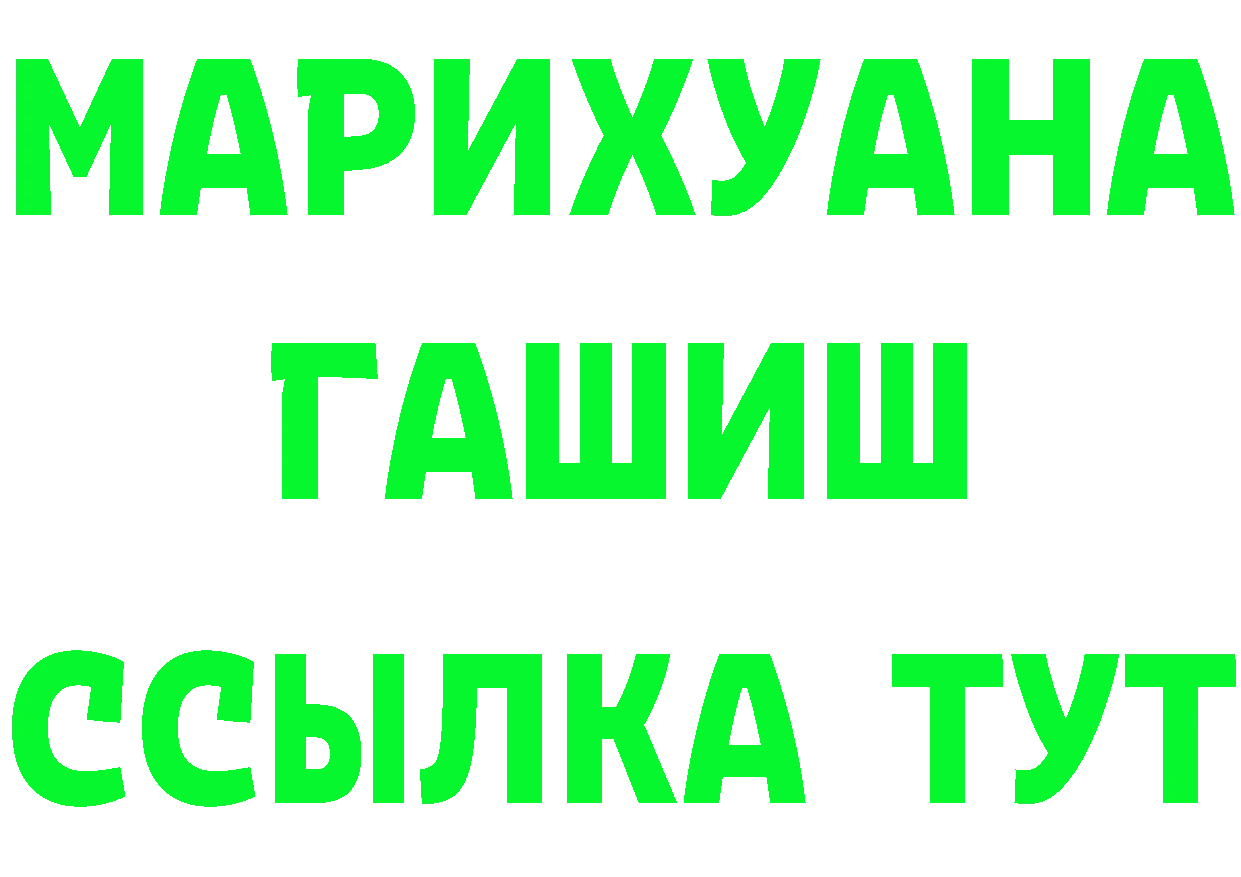 МАРИХУАНА
ГАШИШ
ССЫЛКА ТУТ